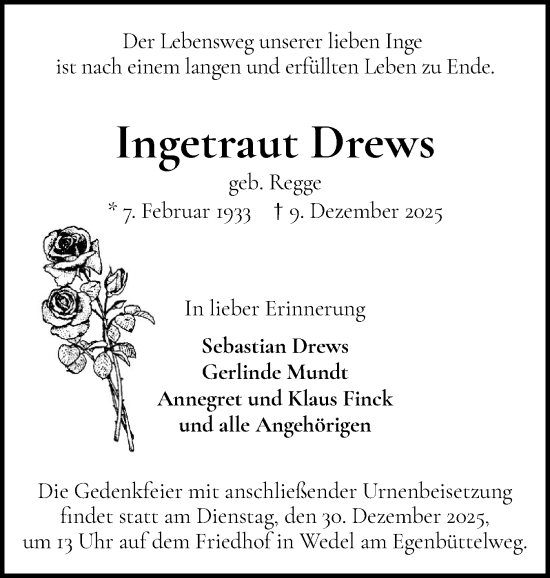 Der Lebensweg unserer lieben Inge
ist nach einem langen und erfüllten Leben zu Ende.

Ingetraut Drews
geb. Regge
* 7. Februar 1933 † 9. Dezember 2025

In lieber Erinnerung

Sebastian Drews
Gerlinde Mundt
Annegret und Klaus Finck
und alle Angehörigen

Die Gedenkfeier mit anschließender Urnenbeisetzung findet statt am Dienstag, den 30. Dezember 2025, um 13 Uhr auf dem Friedhof in Wedel am Egenbüttelweg.